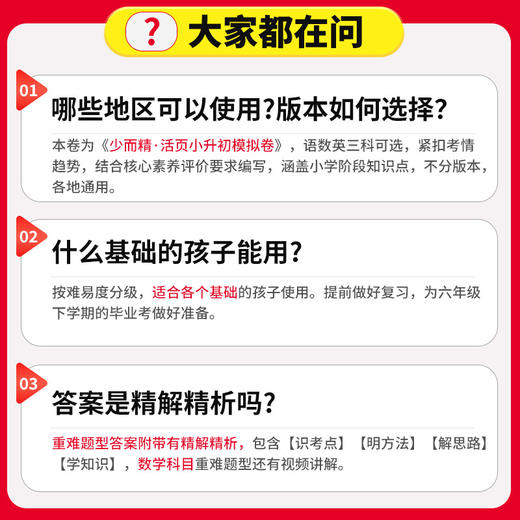 ? 大家都在问

01
哪些地区可以使用?版本如何选择?

本卷为《少而精·活页小升初模拟卷》，语数英三科可选，紧扣考情趋势，结合核心素养评价要求编写，涵盖小学阶段知识点，不分版本，各地通用。

02
什么基础的孩子能用?

按难易度分级，适合各个基础的孩子使用。提前做好复习，为六年级下学期的毕业考做好准备。

03
答案是精解精析吗?

重难题型答案附带有精解精析，包含【识考点】【明方法】【解思路】【学知识】，数学科目重难题型还有视频讲解。